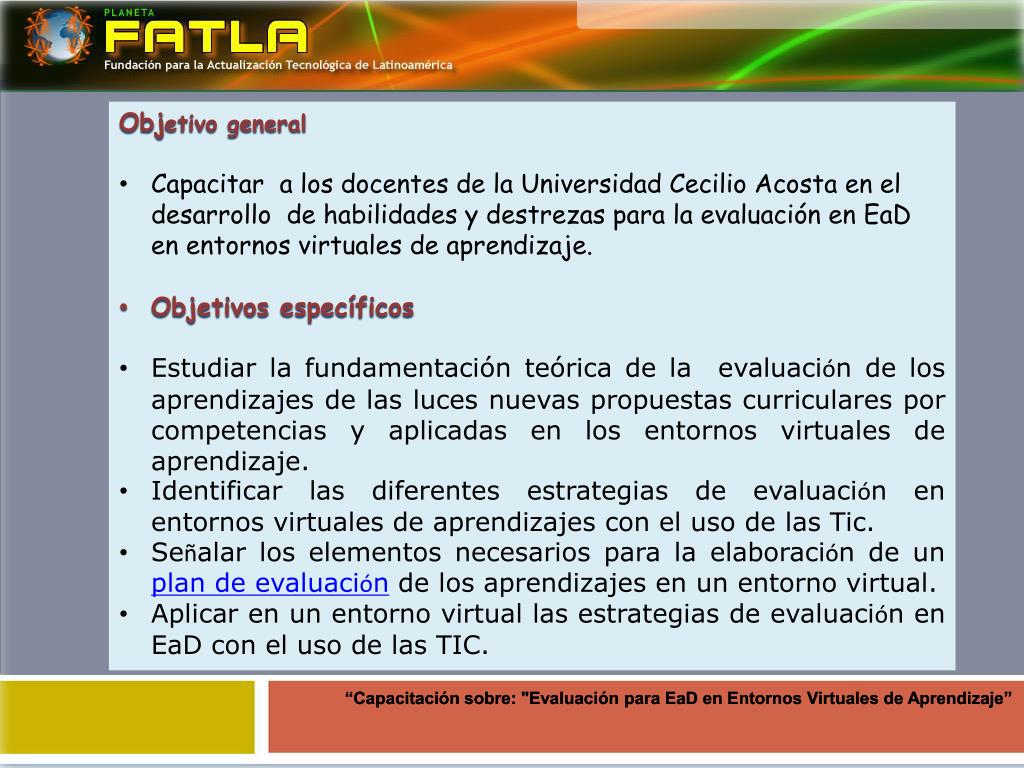 PLANETA
FATLA
Fundación para la Actualización Tecnológica de Latinoamérica

Objetivo general

• Capacitar a los docentes de la Universidad Cecilio Acosta en el desarrollo de habilidades y destrezas para la evaluación en EaD en entornos virtuales de aprendizaje.

• Objetivos específicos

• Estudiar la fundamentación teórica de la evaluación de los aprendizajes de las luces nuevas propuestas curriculares por competencias y aplicadas en los entornos virtuales de aprendizaje.
• Identificar las diferentes estrategias de evaluación en entornos virtuales de aprendizajes con el uso de las Tic.
• Señalar los elementos necesarios para la elaboración de un plan de evaluación de los aprendizajes en un entorno virtual.
• Aplicar en un entorno virtual las estrategias de evaluación en EaD con el uso de las TIC.

“Capacitación sobre: "Evaluación para EaD en Entornos Virtuales de Aprendizaje”